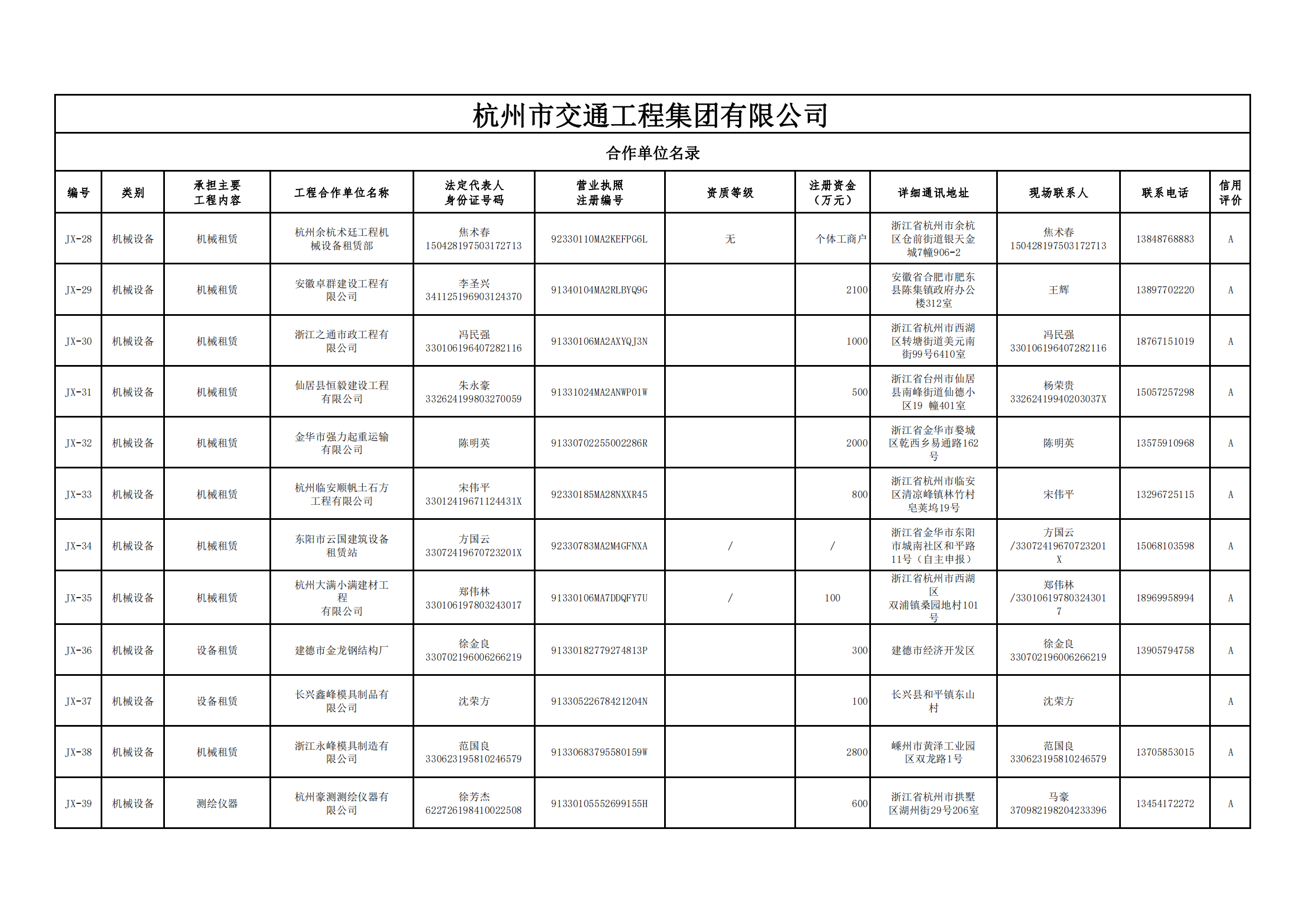 杭州市交通工程集团有限公司

合作单位名录

| 编号 | 类别 | 承担主要工程内容 | 工程合作单位名称 | 法定代表人身份证号码 | 营业执照注册编号 | 资质等级 | 注册资金（万元） | 详细通讯地址 | 现场联系人 | 联系电话 | 信用评价 |
|---|---|---|---|---|---|---|---|---|---|---|---|
| JX-28 | 机械设备 | 机械租赁 | 杭州余杭术廷工程机械设备租赁部 | 焦术春 150428197503172713 | 92330110MA2KEFPG6L | 无 | 个体工商户 | 浙江省杭州市余杭区仓前街道银天金城7幢906-2 | 焦术春 150428197503172713 | 13848768883 | A |
| JX-29 | 机械设备 | 机械租赁 | 安徽卓群建设工程有限公司 | 李圣兴 341125196903124370 | 91340104MA2RLBYQ9G | | 2100 | 安徽省合肥市肥东县陈集镇政府办公楼312室 | 王辉 | 13897702220 | A |
| JX-30 | 机械设备 | 机械租赁 | 浙江之通市政工程有限公司 | 冯民强 330106196407282116 | 91330106MA2AXYQJ3N | | 1000 | 浙江省杭州市西湖区转塘街道美元南街99号6410室 | 冯民强 330106196407282116 | 18767151019 | A |
| JX-31 | 机械设备 | 机械租赁 | 仙居县恒毅建设工程有限公司 | 朱永豪 332624199803270059 | 91331024MA2ANWP01W | | 500 | 浙江省台州市仙居县南峰街道仙德小区19 幢401室 | 杨荣贵 33262419940203037X | 15057257298 | A |
| JX-32 | 机械设备 | 机械租赁 | 金华市强力起重运输有限公司 | 陈明英 | 91330702255002286R | | 2000 | 浙江省金华市婺城区乾西乡易通路162号 | 陈明英 | 13575910968 | A |
| JX-33 | 机械设备 | 机械租赁 | 杭州临安顺帆土石方工程有限公司 | 宋伟平 33012419671124431X | 92330185MA28NXXR45 | | 800 | 浙江省杭州市临安区清凉峰镇林竹村皂荚坞19号 | 宋伟平 | 13296725115 | A |
| JX-34 | 机械设备 | 机械租赁 | 东阳市云国建筑设备租赁站 | 方国云 33072419670723201X | 92330783MA2M4GFNXA | / | / | 浙江省金华市东阳市城南社区和平路11号（自主申报） | 方国云 /33072419670723201X | 15068103598 | A |
| JX-35 | 机械设备 | 机械租赁 | 杭州大满小满建材工程有限公司 | 郑伟林 330106197803243017 | 91330106MA7DDQFY7U | / | 100 | 浙江省杭州市西湖区双浦镇桑园地村101号 | 郑伟林 /330106197803243017 | 18969958994 | A |
| JX-36 | 机械设备 | 设备租赁 | 建德市金龙钢结构厂 | 徐金良 330702196006266219 | 91330182779274813P | | 300 | 建德市经济开发区 | 徐金良 330702196006266219 | 13905794758 | A |
| JX-37 | 机械设备 | 设备租赁 | 长兴鑫峰模具制品有限公司 | 沈荣方 | 91330522678421204N | | 100 | 长兴县和平镇东山村 | 沈荣方 | | A |
| JX-38 | 机械设备 | 机械租赁 | 浙江永峰模具制造有限公司 | 范国良 330623195810246579 | 91330683795580159W | | 2800 | 嵊州市黄泽工业园区双龙路1号 | 范国良 330623195810246579 | 13705853015 | A |
| JX-39 | 机械设备 | 测绘仪器 | 杭州豪测测绘仪器有限公司 | 徐芳杰 622726198410022508 | 91330105552699155H | | 600 | 浙江省杭州市拱墅区湖州街29号206室 | 马豪 370982198204233396 | 13454172272 | A |